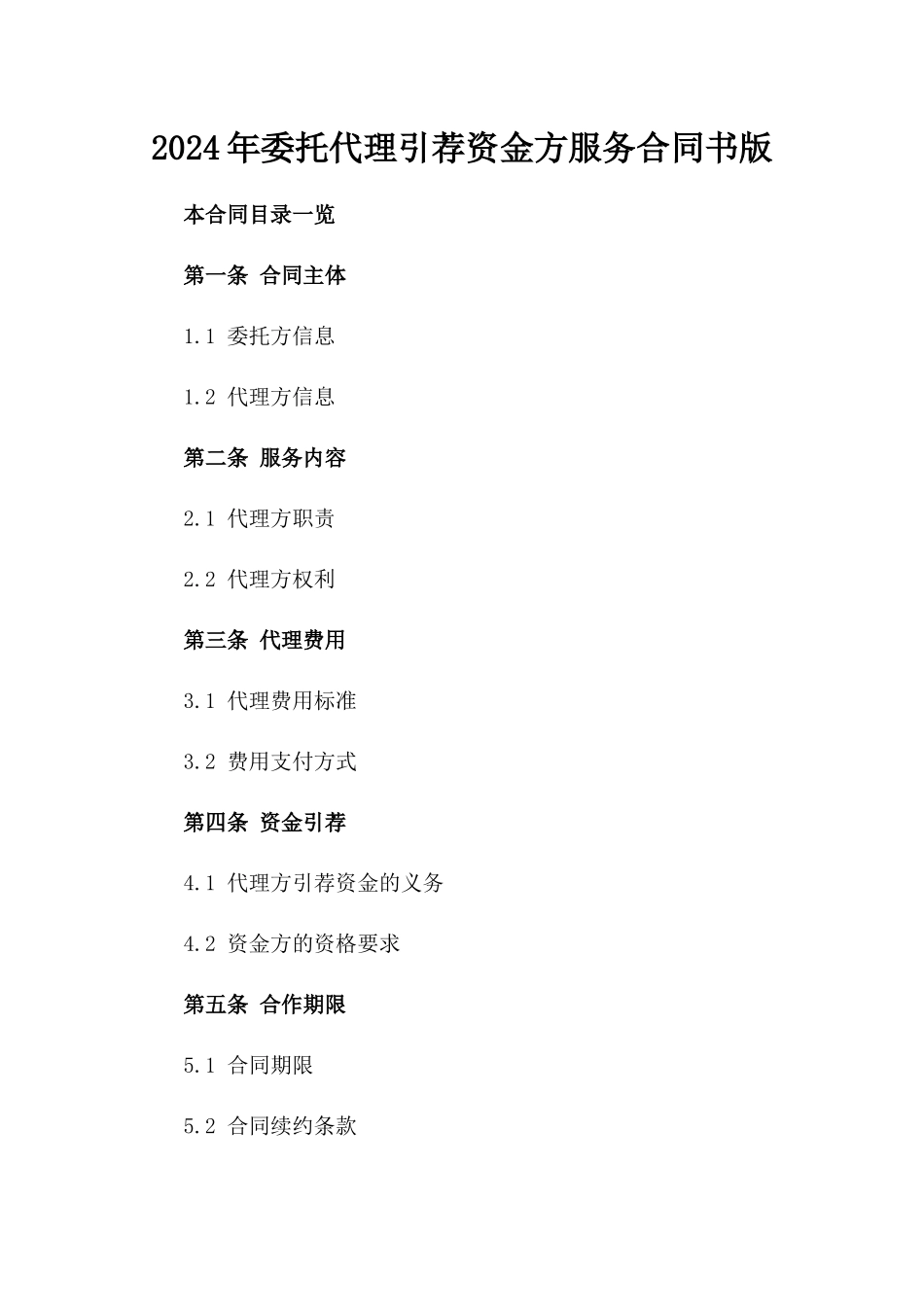 2024年委托代理引荐资金方服务合同书版

本合同目录一览

第一条 合同主体

1.1 委托方信息

1.2 代理方信息

第二条 服务内容

2.1 代理方职责

2.2 代理方权利

第三条 代理费用

3.1 代理费用标准

3.2 费用支付方式

第四条 资金引荐

4.1 代理方引荐资金的义务

4.2 资金方的资格要求

第五条 合作期限

5.1 合同期限

5.2 合同续约条款